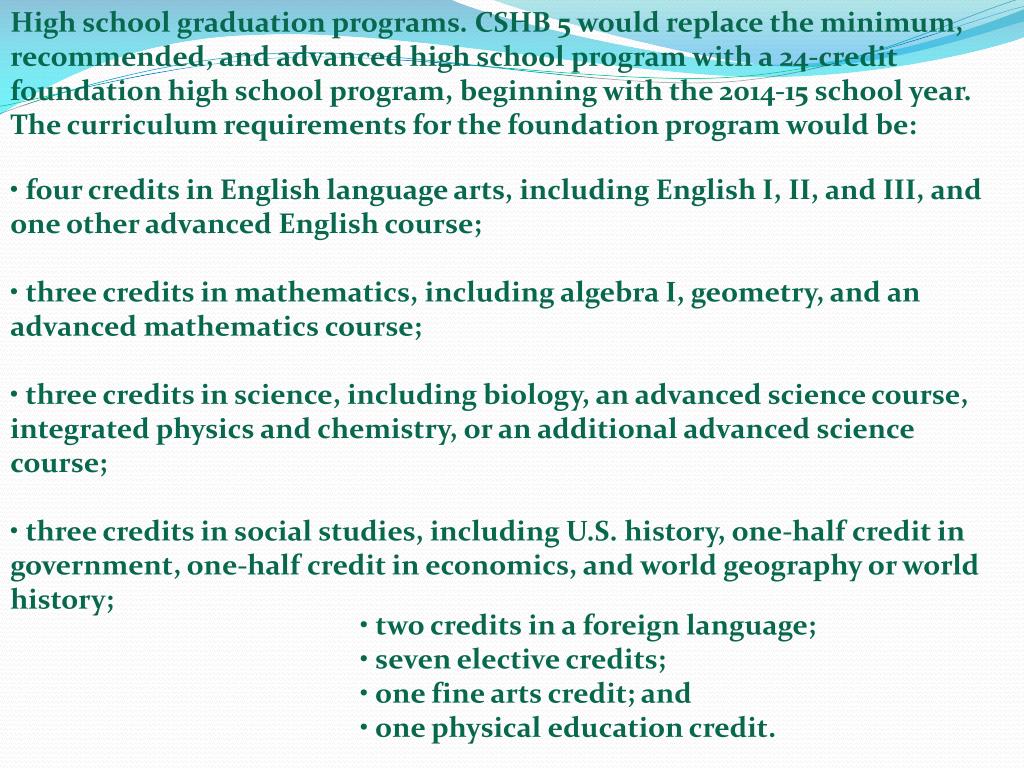 High school graduation programs. CSHB 5 would replace the minimum, recommended, and advanced high school program with a 24-credit foundation high school program, beginning with the 2014-15 school year. The curriculum requirements for the foundation program would be:

• four credits in English language arts, including English I, II, and III, and one other advanced English course;

• three credits in mathematics, including algebra I, geometry, and an advanced mathematics course;

• three credits in science, including biology, an advanced science course, integrated physics and chemistry, or an additional advanced science course;

• three credits in social studies, including U.S. history, one-half credit in government, one-half credit in economics, and world geography or world history;

• two credits in a foreign language;
• seven elective credits;
• one fine arts credit; and
• one physical education credit.